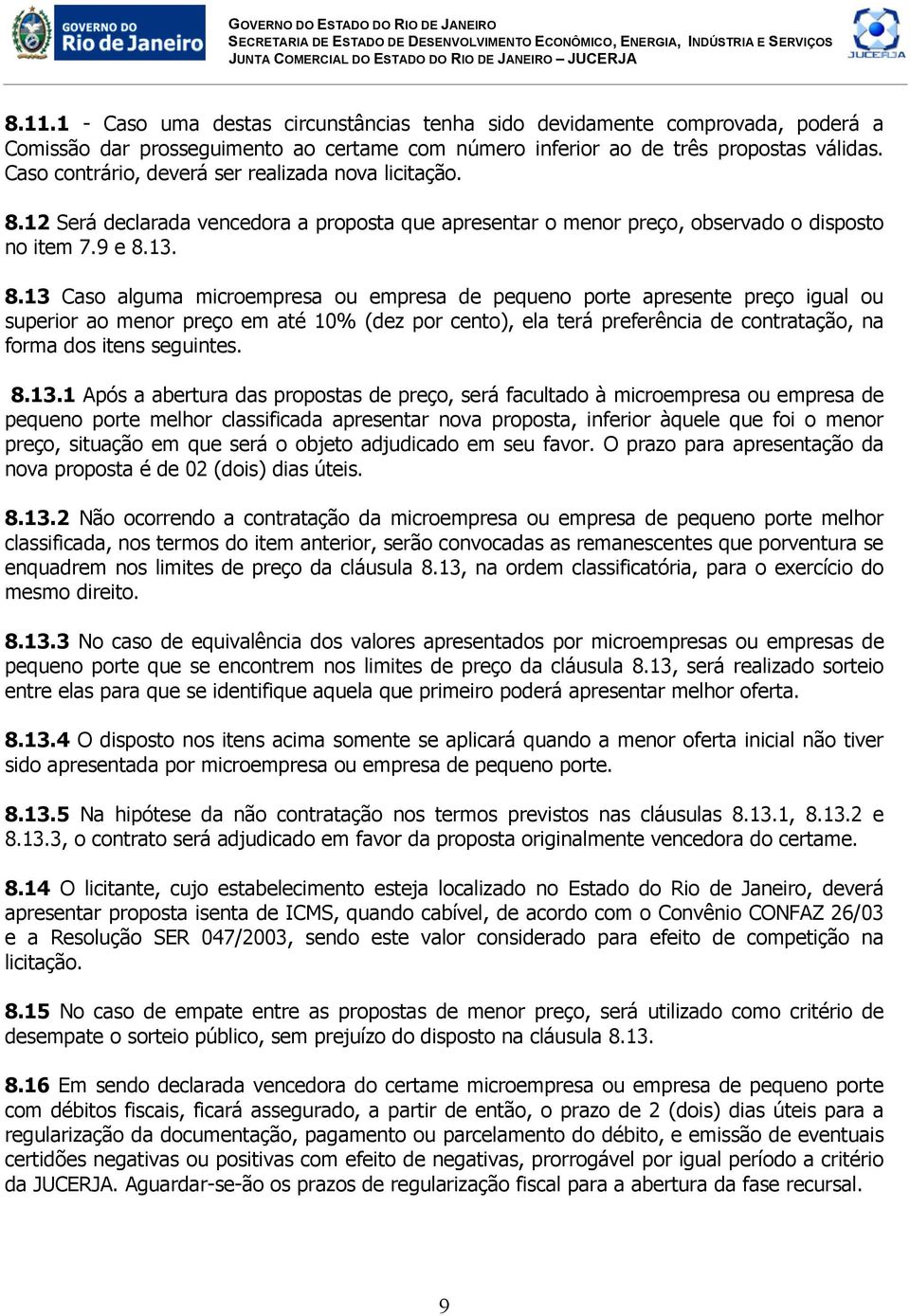 GOVERNO DO Rio de Janeiro

GOVERNO DO ESTADO DO RIO DE JANEIRO
SECRETARIA DE ESTADO DE DESENVOLVIMENTO ECONÔMICO, ENERGIA, INDÚSTRIA E SERVIÇOS
JUNTA COMERCIAL DO ESTADO DO RIO DE JANEIRO – JUCERJA

JUCERJA

8.11.1 - Caso uma destas circunstâncias tenha sido devidamente comprovada, poderá a Comissão dar prosseguimento ao certame com número inferior ao de três propostas válidas. Caso contrário, deverá ser realizada nova licitação.

8.12 Será declarada vencedora a proposta que apresentar o menor preço, observado o disposto no item 7.9 e 8.13.

8.13 Caso alguma microempresa ou empresa de pequeno porte apresente preço igual ou superior ao menor preço em até 10% (dez por cento), ela terá preferência de contratação, na forma dos itens seguintes.

8.13.1 Após a abertura das propostas de preço, será facultado à microempresa ou empresa de pequeno porte melhor classificada apresentar nova proposta, inferior àquele que foi o menor preço, situação em que será o objeto adjudicado em seu favor. O prazo para apresentação da nova proposta é de 02 (dois) dias úteis.

8.13.2 Não ocorrendo a contratação da microempresa ou empresa de pequeno porte melhor classificada, nos termos do item anterior, serão convocadas as remanescentes que porventura se enquadrem nos limites de preço da cláusula 8.13, na ordem classificatória, para o exercício do mesmo direito.

8.13.3 No caso de equivalência dos valores apresentados por microempresas ou empresas de pequeno porte que se encontrem nos limites de preço da cláusula 8.13, será realizado sorteio entre elas para que se identifique aquela que primeiro poderá apresentar melhor oferta.

8.13.4 O disposto nos itens acima somente se aplicará quando a menor oferta inicial não tiver sido apresentada por microempresa ou empresa de pequeno porte.

8.13.5 Na hipótese da não contratação nos termos previstos nas cláusulas 8.13.1, 8.13.2 e 8.13.3, o contrato será adjudicado em favor da proposta originalmente vencedora do certame.

8.14 O licitante, cujo estabelecimento esteja localizado no Estado do Rio de Janeiro, deverá apresentar proposta isenta de ICMS, quando cabível, de acordo com o Convênio CONFAZ 26/03 e a Resolução SER 047/2003, sendo este valor considerado para efeito de competição na licitação.

8.15 No caso de empate entre as propostas de menor preço, será utilizado como critério de desempate o sorteio público, sem prejuízo do disposto na cláusula 8.13.

8.16 Em sendo declarada vencedora do certame microempresa ou empresa de pequeno porte com débitos fiscais, ficará assegurado, a partir de então, o prazo de 2 (dois) dias úteis para a regularização da documentação, pagamento ou parcelamento do débito, e emissão de eventuais certidões negativas ou positivas com efeito de negativas, prorrogável por igual período a critério da JUCERJA. Aguardar-se-ão os prazos de regularização fiscal para a abertura da fase recursal.

9